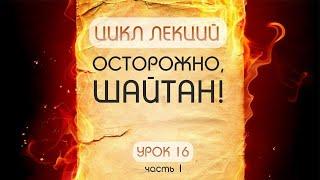 ЦИКЛ ЛЕКЦИЙ

ОСТОРОЖНО, ШАЙТАН!

УРОК 16

часть 1